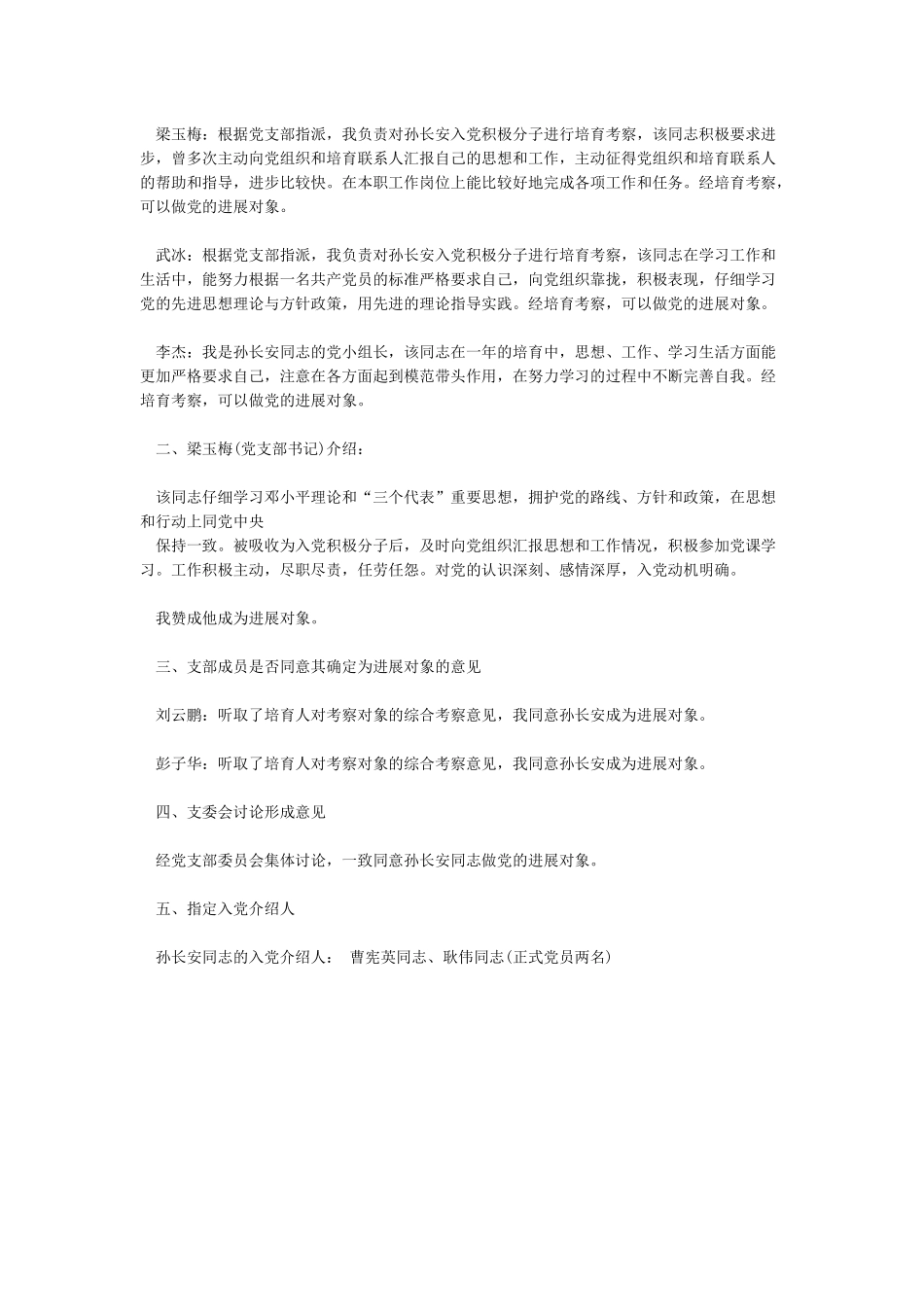 梁玉梅：根据党支部指派，我负责对孙长安入党积极分子进行培育考察，该同志积极要求进步，曾多次主动向党组织和培育联系人汇报自己的思想和工作，主动征得党组织和培育联系人的帮助和指导，进步比较快。在本职工作岗位上能比较好地完成各项工作和任务。经培育考察，可以做党的进展对象。

武冰：根据党支部指派，我负责对孙长安入党积极分子进行培育考察，该同志在学习工作和生活中，能努力根据一名共产党员的标准严格要求自己，向党组织靠拢，积极表现，仔细学习党的先进思想理论与方针政策，用先进的理论指导实践。经培育考察，可以做党的进展对象。

李杰：我是孙长安同志的党小组长，该同志在一年的培育中，思想、工作、学习生活方面能更加严格要求自己，注意在各方面起到模范带头作用，在努力学习的过程中不断完善自我。经培育考察，可以做党的进展对象。

二、梁玉梅(党支部书记)介绍：

该同志仔细学习邓小平理论和“三个代表”重要思想，拥护党的路线、方针和政策，在思想和行动上同党中央

保持一致。被吸收为入党积极分子后，及时向党组织汇报思想和工作情况，积极参加党课学习。工作积极主动，尽职尽责，任劳任怨。对党的认识深刻、感情深厚，入党动机明确。

我赞成他成为进展对象。

三、支部成员是否同意其确定为进展对象的意见

刘云鹏：听取了培育人对考察对象的综合考察意见，我同意孙长安成为进展对象。

彭子华：听取了培育人对考察对象的综合考察意见，我同意孙长安成为进展对象。

四、支委会讨论形成意见

经党支部委员会集体讨论，一致同意孙长安同志做党的进展对象。

五、指定入党介绍人

孙长安同志的入党介绍人：　曹宪英同志、耿伟同志(正式党员两名)